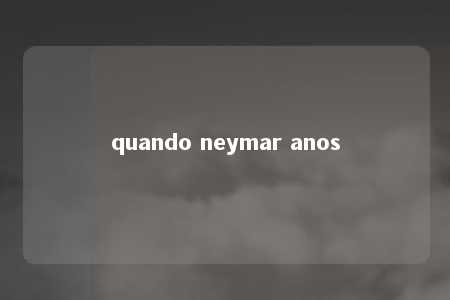 quando neymar anos